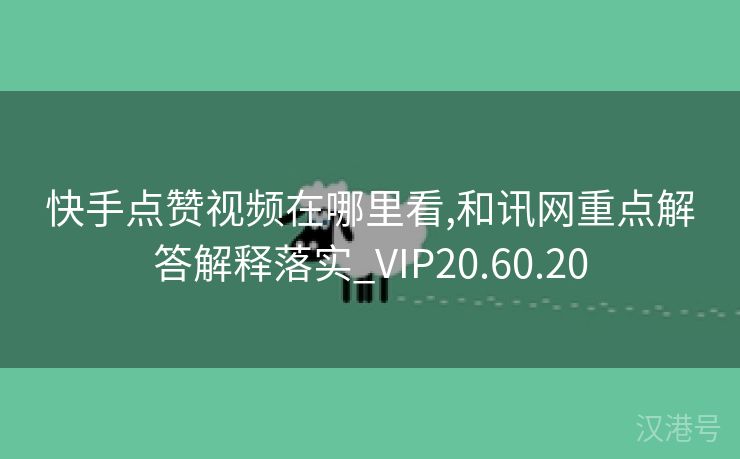 快手点赞视频在哪里看,和讯网重点解答解释落实_VIP20.60.20

汉港号